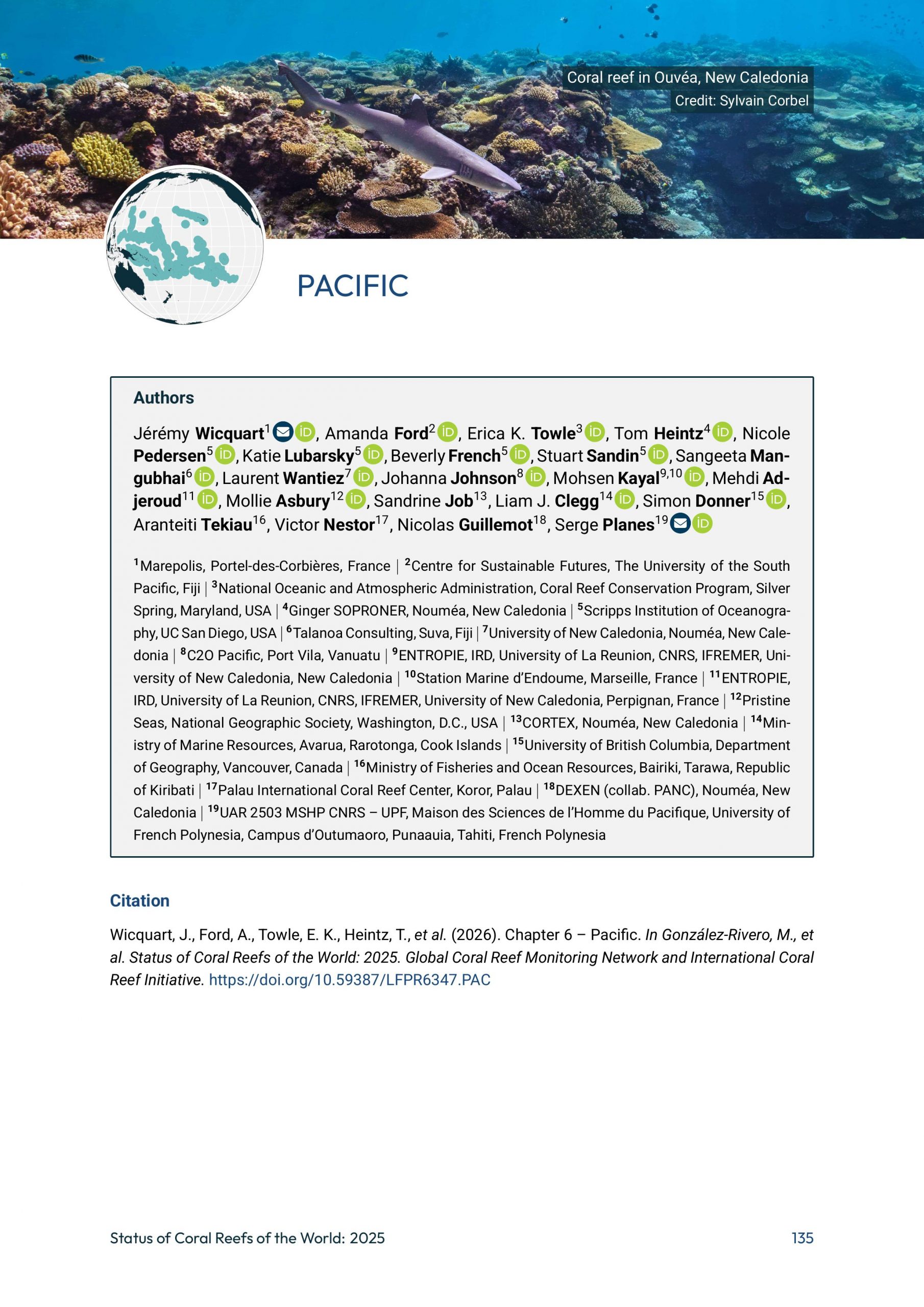 Coral reef in Ouvéa, New Caledonia
Credit: Sylvain Corbel

PACIFIC

Authors

Jérémy Wicquart$^{1}$, Amanda Ford$^{2}$, Erica K. Towle$^{3}$, Tom Heintz$^{4}$, Nicole Pedersen$^{5}$, Katie Lubarsky$^{5}$, Beverly French$^{5}$, Stuart Sandin$^{5}$, Sangeeta Mangubhai$^{6}$, Laurent Wantiez$^{7}$, Johanna Johnson$^{8}$, Mohsen Kayal$^{9,10}$, Mehdi Adjeroud$^{11}$, Mollie Asbury$^{12}$, Sandrine Job$^{13}$, Liam J. Clegg$^{14}$, Simon Donner$^{15}$, Aranteiti Tekiau$^{16}$, Victor Nestor$^{17}$, Nicolas Guillemot$^{18}$, Serge Planes$^{19}$

$^{1}$Marepolis, Portel-des-Corbières, France | $^{2}$Centre for Sustainable Futures, The University of the South Pacific, Fiji | $^{3}$National Oceanic and Atmospheric Administration, Coral Reef Conservation Program, Silver Spring, Maryland, USA | $^{4}$Ginger SOPRONER, Nouméa, New Caledonia | $^{5}$Scripps Institution of Oceanography, UC San Diego, USA | $^{6}$Talanoa Consulting, Suva, Fiji | $^{7}$University of New Caledonia, Nouméa, New Caledonia | $^{8}$C2O Pacific, Port Vila, Vanuatu | $^{9}$ENTROPIE, IRD, University of La Reunion, CNRS, IFREMER, University of New Caledonia, New Caledonia | $^{10}$Station Marine d'Endoume, Marseille, France | $^{11}$ENTROPIE, IRD, University of La Reunion, CNRS, IFREMER, University of New Caledonia, Perpignan, France | $^{12}$Pristine Seas, National Geographic Society, Washington, D.C., USA | $^{13}$CORTEX, Nouméa, New Caledonia | $^{14}$Ministry of Marine Resources, Avarua, Rarotonga, Cook Islands | $^{15}$University of British Columbia, Department of Geography, Vancouver, Canada | $^{16}$Ministry of Fisheries and Ocean Resources, Bairiki, Tarawa, Republic of Kiribati | $^{17}$Palau International Coral Reef Center, Koror, Palau | $^{18}$DEXEN (collab. PANC), Nouméa, New Caledonia | $^{19}$UAR 2503 MSHP CNRS – UPF, Maison des Sciences de l'Homme du Pacifique, University of French Polynesia, Campus d'Outumaoro, Punaauia, Tahiti, French Polynesia

Citation

Wicquart, J., Ford, A., Towle, E. K., Heintz, T., et al. (2026). Chapter 6 – Pacific. In González-Rivero, M., et al. Status of Coral Reefs of the World: 2025. Global Coral Reef Monitoring Network and International Coral Reef Initiative. https://doi.org/10.59387/LFPR6347.PAC

Status of Coral Reefs of the World: 2025
135